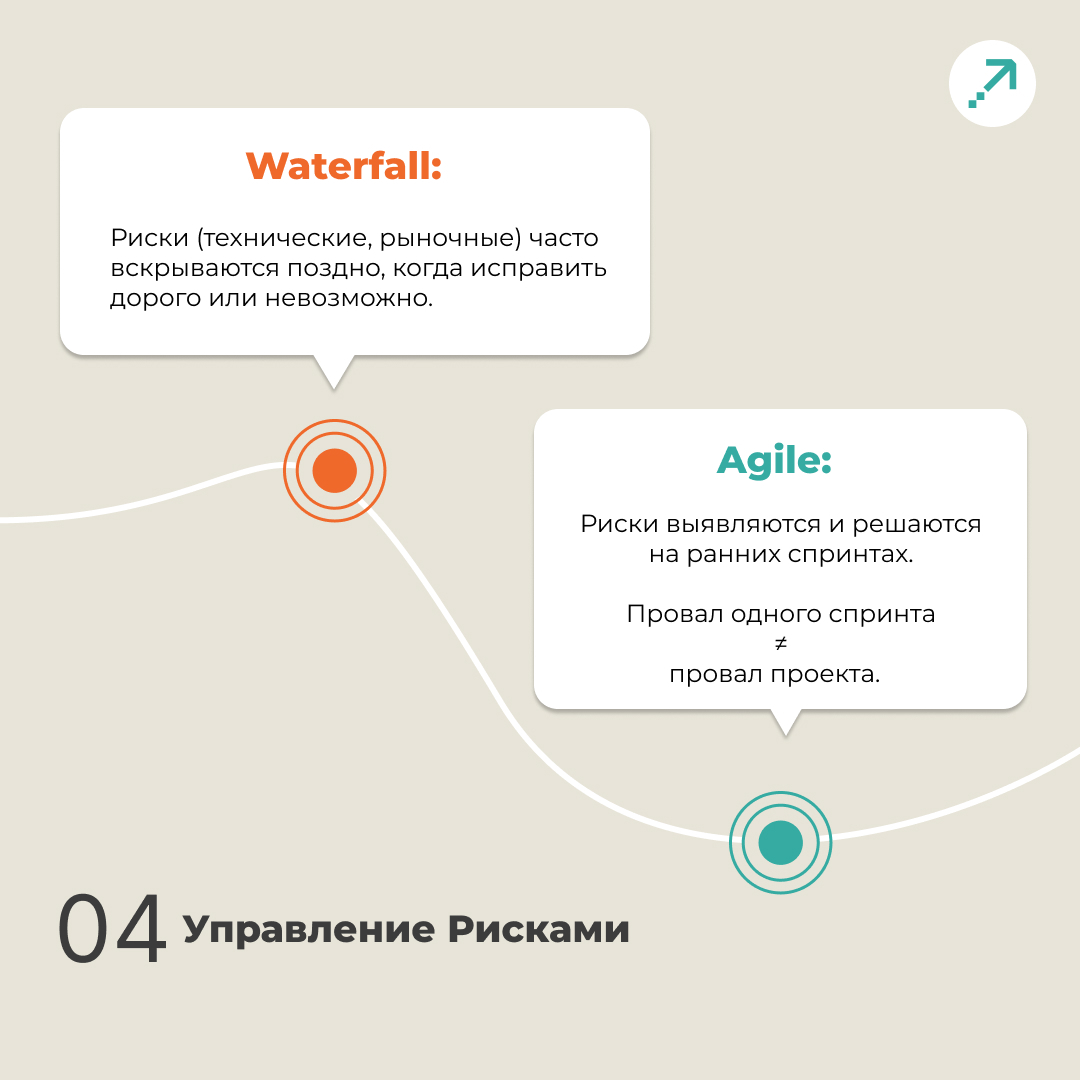 Waterfall:

Риски (технические, рыночные) часто вскрываются поздно, когда исправить дорого или невозможно.

Agile:

Риски выявляются и решаются на ранних спринтах.

Провал одного спринта
≠
провал проекта.

04 Управление Рисками